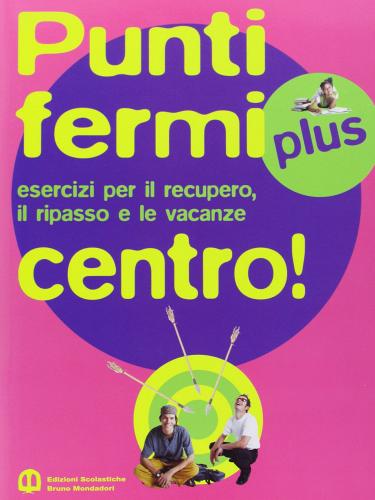 Punti fermi

plus

esercizi per il recupero, il ripasso e le vacanze

centro!

Edizioni Scolastiche Bruno Mondadori